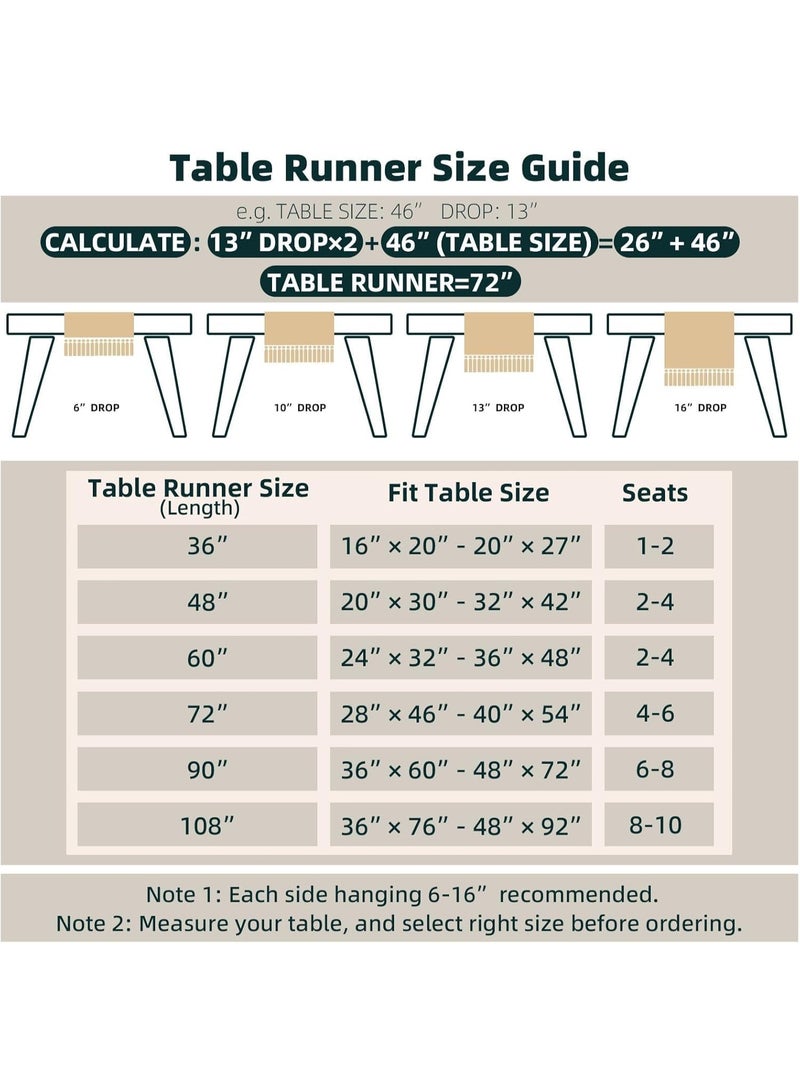 Table Runner Size Guide

e.g. TABLE SIZE: 46” DROP: 13”

CALCULATE : 13” DROP×2 + 46” (TABLE SIZE) = 26” + 46”

TABLE RUNNER=72”

6” DROP

10” DROP

13” DROP

16” DROP

| Table Runner Size (Length) | Fit Table Size | Seats |
|---|---|---|
| 36” | 16” × 20” - 20” × 27” | 1-2 |
| 48” | 20” × 30” - 32” × 42” | 2-4 |
| 60” | 24” × 32” - 36” × 48” | 2-4 |
| 72” | 28” × 46” - 40” × 54” | 4-6 |
| 90” | 36” × 60” - 48” × 72” | 6-8 |
| 108” | 36” × 76” - 48” × 92” | 8-10 |

Note 1: Each side hanging 6-16” recommended.
Note 2: Measure your table, and select right size before ordering.